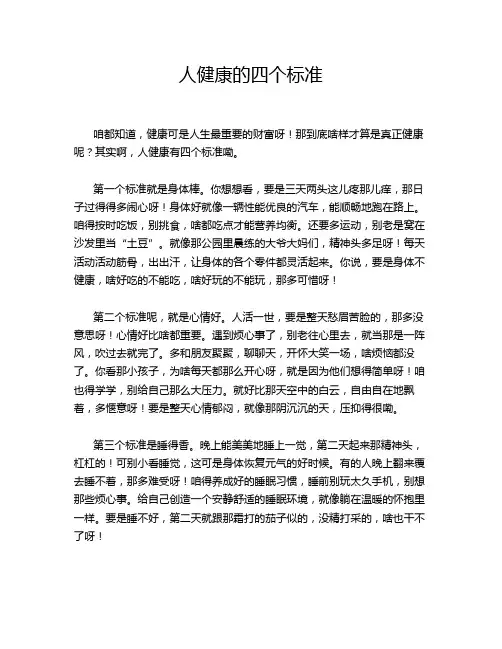 人健康的四个标准

咱都知道，健康可是人生最重要的财富呀！那到底啥样才算是真正健康呢？其实啊，人健康有四个标准嘞。

第一个标准就是身体棒。你想想看，要是三天两头这儿疼那儿痒，那日子过得得多闹心呀！身体好就像一辆性能优良的汽车，能顺畅地跑在路上。咱得按时吃饭，别挑食，啥都吃点才能营养均衡。还要多运动，别老是窝在沙发里当“土豆”。就像那公园里晨练的大爷大妈们，精神头多足呀！每天活动活动筋骨，出出汗，让身体的各个零件都灵活起来。你说，要是身体不健康，啥好吃的不能吃，啥好玩的不能玩，那多可惜呀！

第二个标准呢，就是心情好。人活一世，要是整天愁眉苦脸的，那多没意思呀！心情好比啥都重要。遇到烦心事了，别老往心里去，就当那是一阵风，吹过去就完了。多和朋友聚聚，聊聊天，开怀大笑一场，啥烦恼都没了。你看那小孩子，为啥每天都那么开心呀，就是因为他们想得简单呀！咱也得学学，别给自己那么大压力。就好比那天空中的白云，自由自在地飘着，多惬意呀！要是整天心情郁闷，就像那阴沉沉的天，压抑得很嘞。

第三个标准是睡得香。晚上能美美地睡上一觉，第二天起来那精神头，杠杠的！可别小看睡觉，这可是身体恢复元气的好时候。有的人晚上翻来覆去睡不着，那多难受呀！咱得养成好的睡眠习惯，睡前别玩太久手机，别想那些烦心事。给自己创造一个安静舒适的睡眠环境，就像躺在温暖的怀抱里一样。要是睡不好，第二天就跟那霜打的茄子似的，没精打采的，啥也干不了呀！